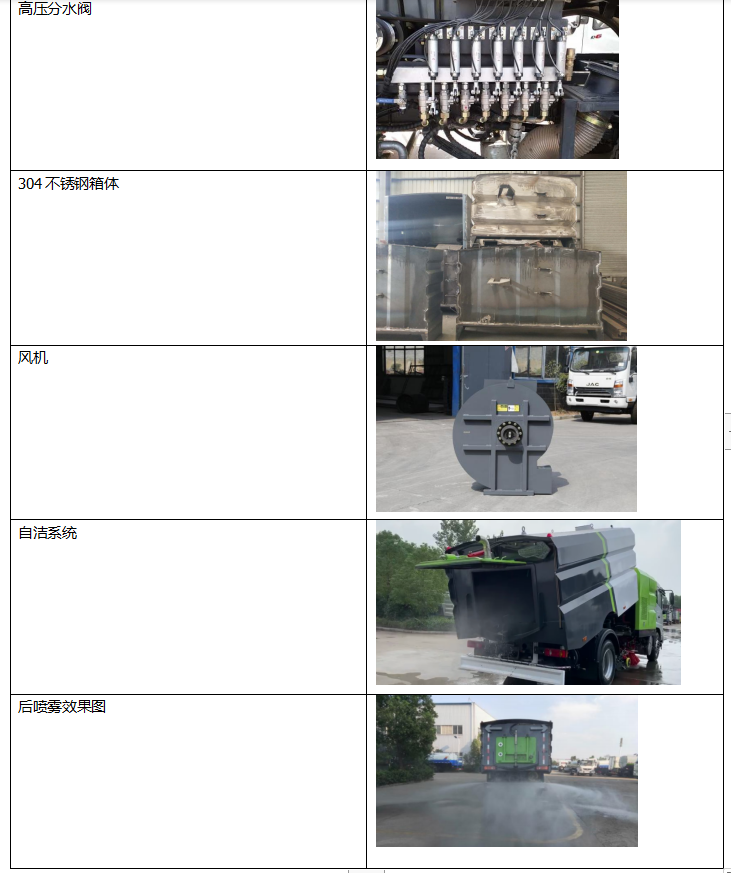 | 高压分水阀 |  |
|---|---|
| 304不锈钢箱体 |  |
| 风机 |  |
| 自洁系统 |  |
| 后喷雾效果图 |  |